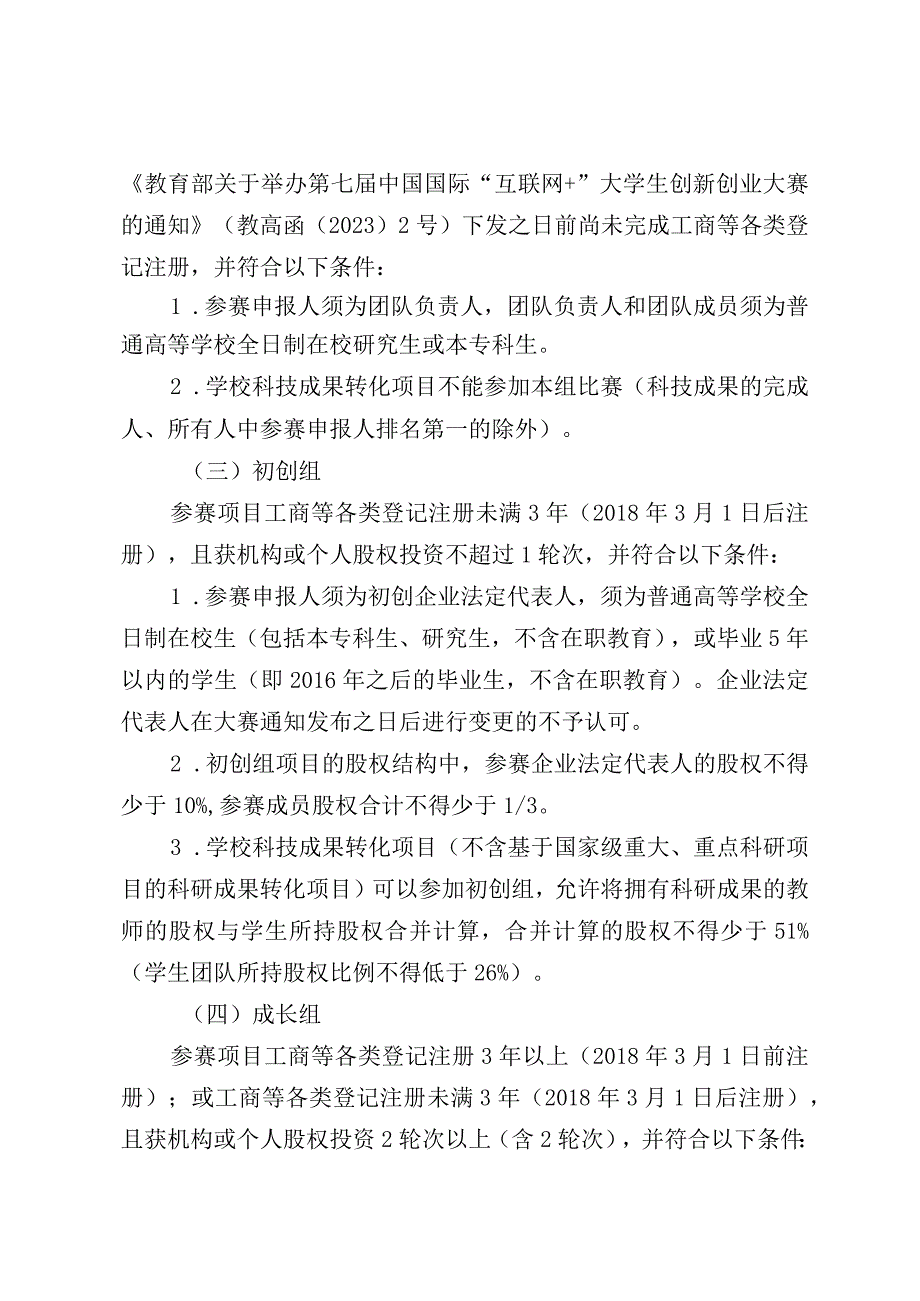 《教育部关于举办第七届中国国际“互联网+”大学生创新创业大赛的通知》（教高函（2023）2号）下发之日前尚未完成工商等各类登记注册，并符合以下条件：

1．参赛申报人须为团队负责人，团队负责人和团队成员须为普通高等学校全日制在校研究生或本专科生。

2．学校科技成果转化项目不能参加本组比赛（科技成果的完成人、所有人中参赛申报人排名第一的除外）。

（三）初创组

参赛项目工商等各类登记注册未满3年（2018年3月1日后注册），且获机构或个人股权投资不超过1轮次，并符合以下条件：

1．参赛申报人须为初创企业法定代表人，须为普通高等学校全日制在校生（包括本专科生、研究生，不含在职教育），或毕业5年以内的学生（即2016年之后的毕业生，不含在职教育）。企业法定代表人在大赛通知发布之日后进行变更的不予认可。

2．初创组项目的股权结构中，参赛企业法定代表人的股权不得少于10%,参赛成员股权合计不得少于1/3。

3．学校科技成果转化项目（不含基于国家级重大、重点科研项目的科研成果转化项目）可以参加初创组，允许将拥有科研成果的教师的股权与学生所持股权合并计算，合并计算的股权不得少于51%（学生团队所持股权比例不得低于26%）。

（四）成长组

参赛项目工商等各类登记注册3年以上（2018年3月1日前注册）；或工商等各类登记注册未满3年（2018年3月1日后注册），且获机构或个人股权投资2轮次以上（含2轮次），并符合以下条件：